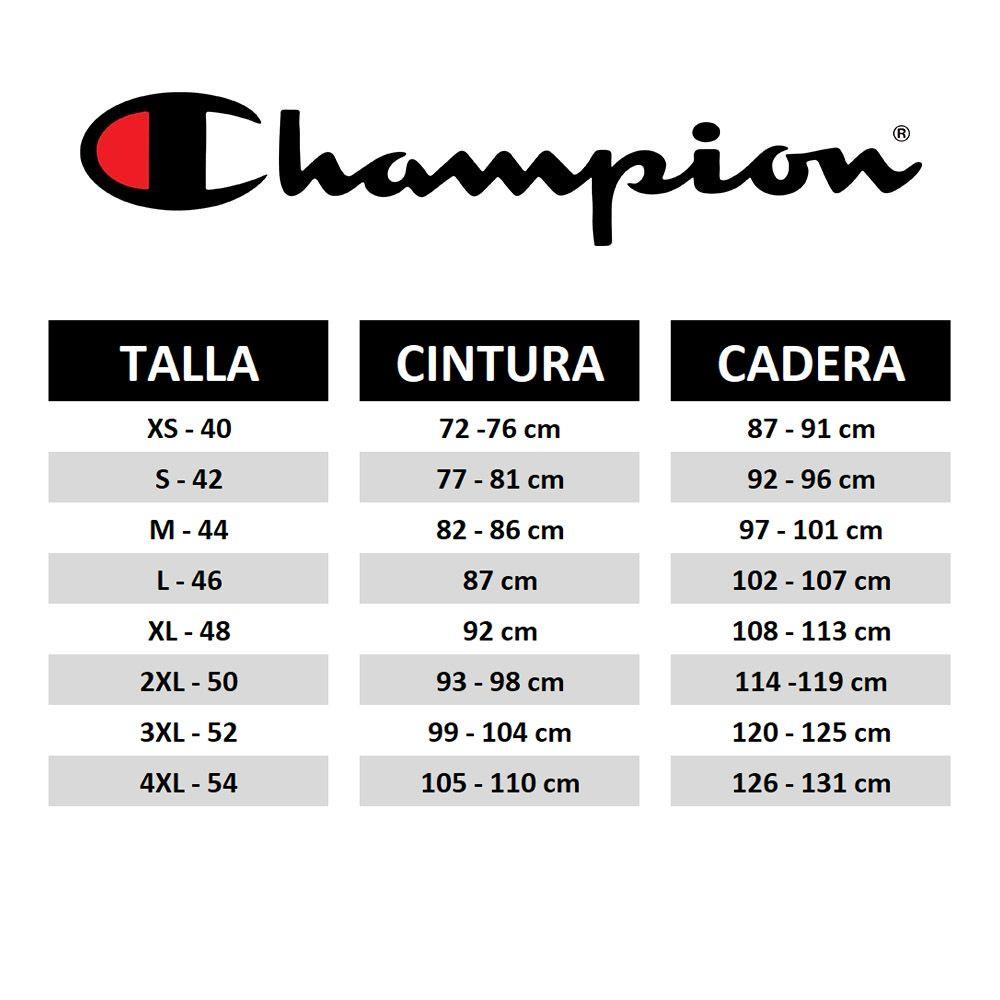 Champion®

| TALLA | CINTURA | CADERA |
|---|---|---|
| XS - 40 | 72 -76 cm | 87 - 91 cm |
| S - 42 | 77 - 81 cm | 92 - 96 cm |
| M - 44 | 82 - 86 cm | 97 - 101 cm |
| L - 46 | 87 cm | 102 - 107 cm |
| XL - 48 | 92 cm | 108 - 113 cm |
| 2XL - 50 | 93 - 98 cm | 114 -119 cm |
| 3XL - 52 | 99 - 104 cm | 120 - 125 cm |
| 4XL - 54 | 105 - 110 cm | 126 - 131 cm |